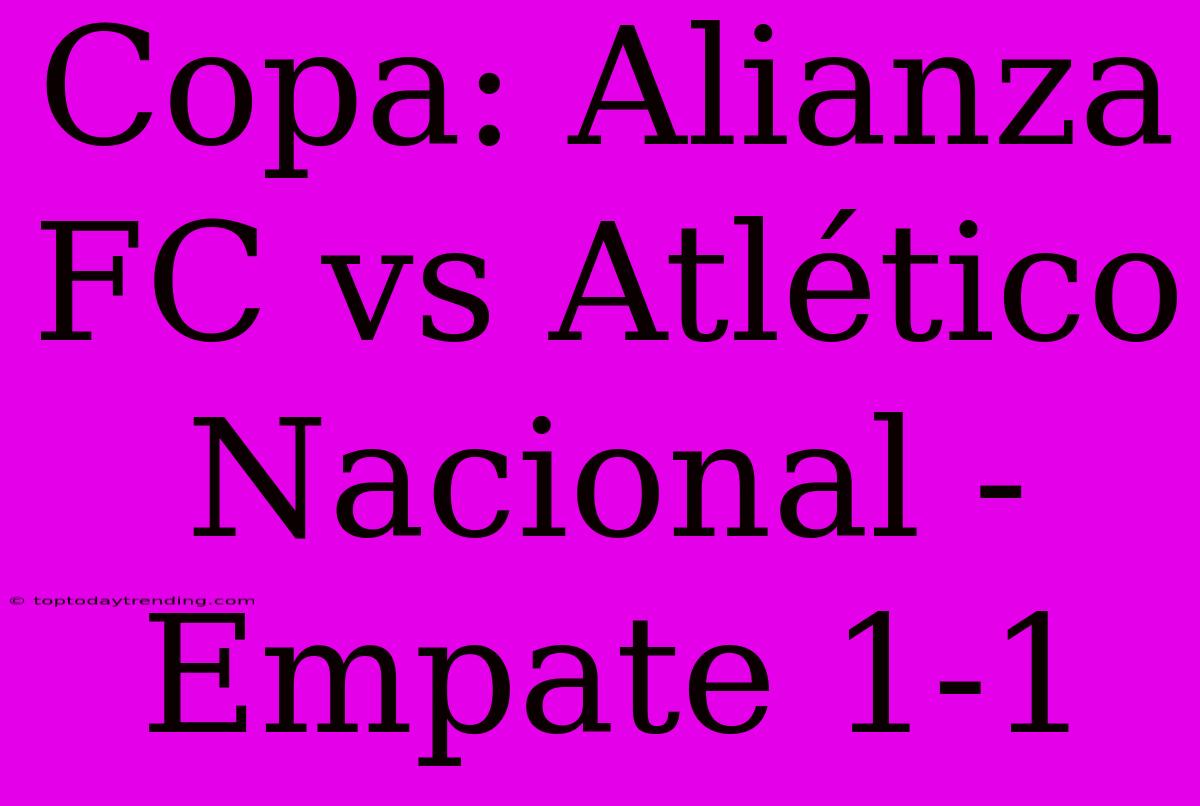 Copa: Alianza FC vs Atlético Nacional - Empate 1-1

© toptodaytrending.com